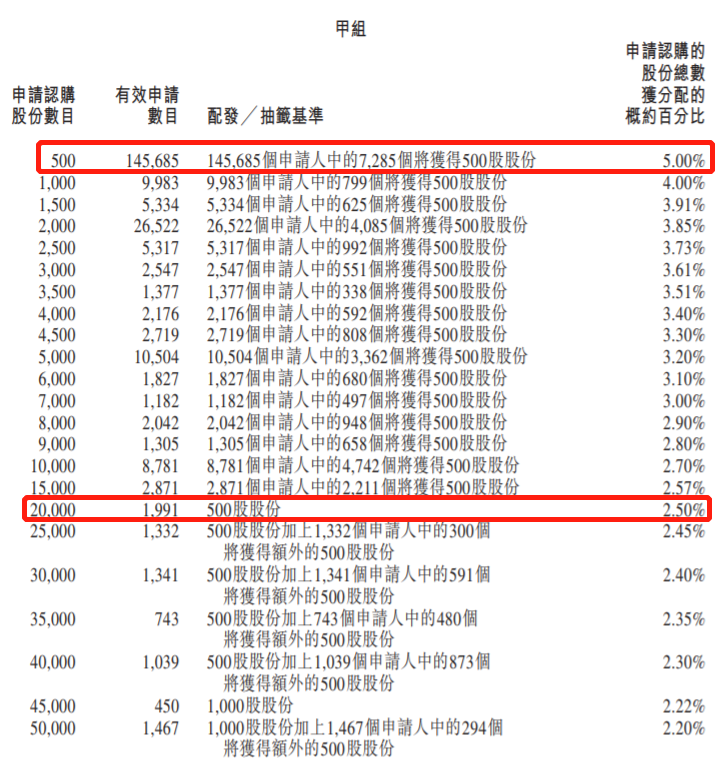 甲組

| 申請認購股份數目 | 有效申請數目 | 配發／抽籤基準 | 申請認購的股份總數獲分配的概約百分比 |
|---|---|---|---|
| 500 | 145,685 | 145,685個申請人中的7,285個將獲得500股股份 | 5.00% |
| 1,000 | 9,983 | 9,983個申請人中的799個將獲得500股股份 | 4.00% |
| 1,500 | 5,334 | 5,334個申請人中的625個將獲得500股股份 | 3.91% |
| 2,000 | 26,522 | 26,522個申請人中的4,085個將獲得500股股份 | 3.85% |
| 2,500 | 5,317 | 5,317個申請人中的992個將獲得500股股份 | 3.73% |
| 3,000 | 2,547 | 2,547個申請人中的551個將獲得500股股份 | 3.61% |
| 3,500 | 1,377 | 1,377個申請人中的338個將獲得500股股份 | 3.51% |
| 4,000 | 2,176 | 2,176個申請人中的592個將獲得500股股份 | 3.40% |
| 4,500 | 2,719 | 2,719個申請人中的808個將獲得500股股份 | 3.30% |
| 5,000 | 10,504 | 10,504個申請人中的3,362個將獲得500股股份 | 3.20% |
| 6,000 | 1,827 | 1,827個申請人中的680個將獲得500股股份 | 3.10% |
| 7,000 | 1,182 | 1,182個申請人中的497個將獲得500股股份 | 3.00% |
| 8,000 | 2,042 | 2,042個申請人中的948個將獲得500股股份 | 2.90% |
| 9,000 | 1,305 | 1,305個申請人中的658個將獲得500股股份 | 2.80% |
| 10,000 | 8,781 | 8,781個申請人中的4,742個將獲得500股股份 | 2.70% |
| 15,000 | 2,871 | 2,871個申請人中的2,211個將獲得500股股份 | 2.57% |
| 20,000 | 1,991 | 500股股份 | 2.50% |
| 25,000 | 1,332 | 500股股份加上1,332個申請人中的300個將獲得額外的500股股份 | 2.45% |
| 30,000 | 1,341 | 500股股份加上1,341個申請人中的591個將獲得額外的500股股份 | 2.40% |
| 35,000 | 743 | 500股股份加上743個申請人中的480個將獲得額外的500股股份 | 2.35% |
| 40,000 | 1,039 | 500股股份加上1,039個申請人中的873個將獲得額外的500股股份 | 2.30% |
| 45,000 | 450 | 1,000股股份 | 2.22% |
| 50,000 | 1,467 | 1,000股股份加上1,467個申請人中的294個將獲得額外的500股股份 | 2.20% |